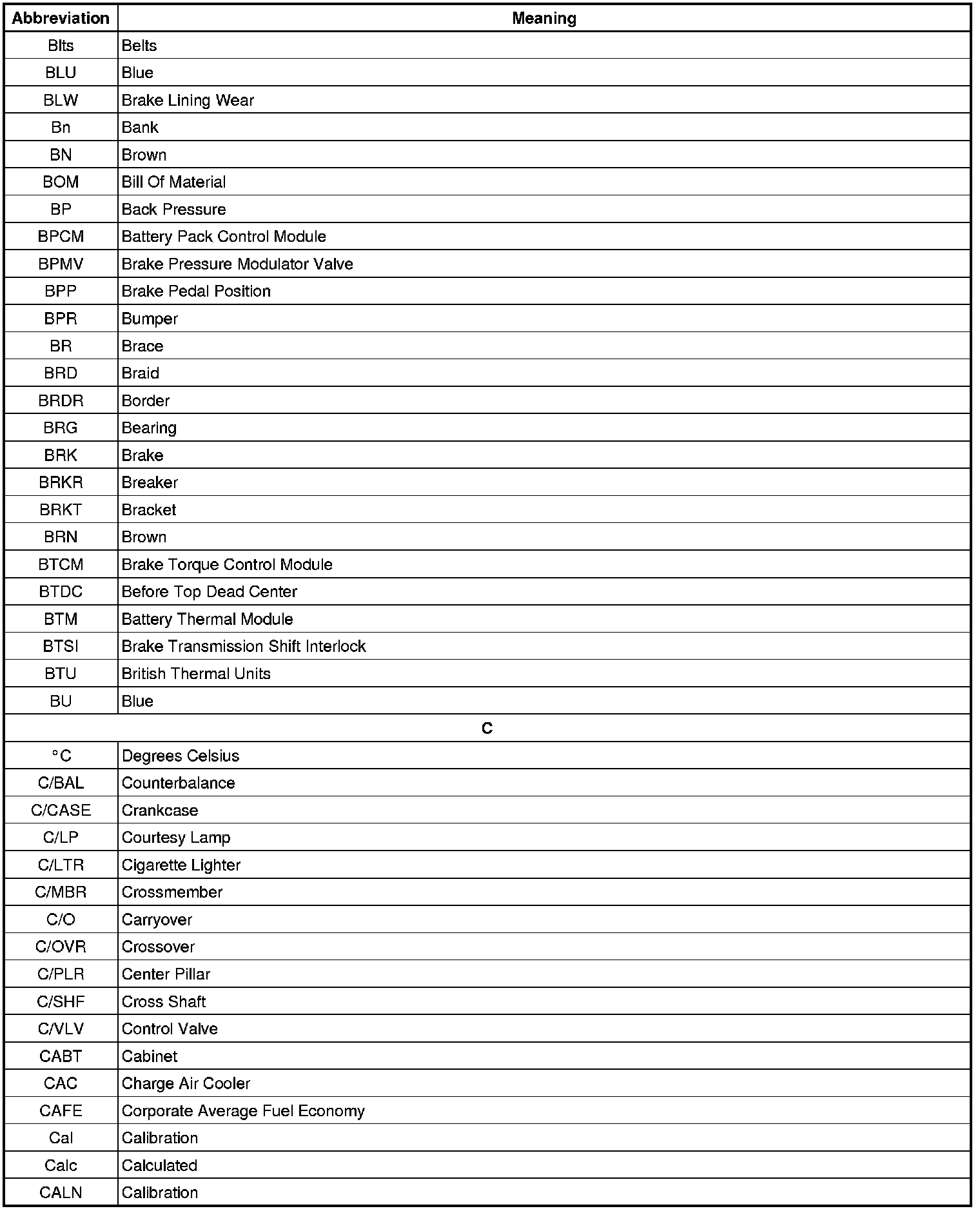 | Abbreviation | Meaning |
|---|---|
| Blts | Belts |
| BLU | Blue |
| BLW | Brake Lining Wear |
| Bn | Bank |
| BN | Brown |
| BOM | Bill Of Material |
| BP | Back Pressure |
| BPCM | Battery Pack Control Module |
| BPMV | Brake Pressure Modulator Valve |
| BPP | Brake Pedal Position |
| BPR | Bumper |
| BR | Brace |
| BRD | Braid |
| BRDR | Border |
| BRG | Bearing |
| BRK | Brake |
| BRKR | Breaker |
| BRKT | Bracket |
| BRN | Brown |
| BTCM | Brake Torque Control Module |
| BTDC | Before Top Dead Center |
| BTM | Battery Thermal Module |
| BTSI | Brake Transmission Shift Interlock |
| BTU | British Thermal Units |
| BU | Blue |
| C | |
| °C | Degrees Celsius |
| C/BAL | Counterbalance |
| C/CASE | Crankcase |
| C/LP | Courtesy Lamp |
| C/LTR | Cigarette Lighter |
| C/MBR | Crossmember |
| C/O | Carryover |
| C/OVR | Crossover |
| C/PLR | Center Pillar |
| C/SHF | Cross Shaft |
| C/VLV | Control Valve |
| CABT | Cabinet |
| CAC | Charge Air Cooler |
| CAFE | Corporate Average Fuel Economy |
| Cal | Calibration |
| Calc | Calculated |
| CALN | Calibration |